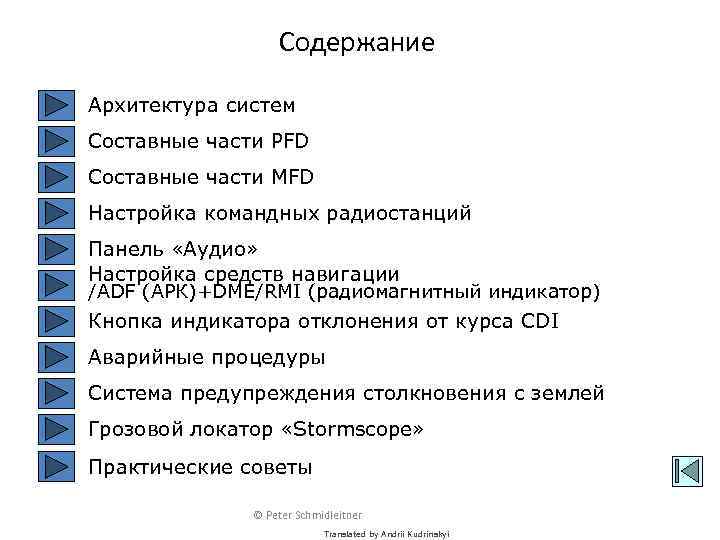 Содержание

Архитектура систем

Составные части PFD

Составные части MFD

Настройка командных радиостанций

Панель «Аудио»

Настройка средств навигации /ADF (АРК)+DME/RMI (радиомагнитный индикатор)

Кнопка индикатора отклонения от курса CDI

Аварийные процедуры

Система предупреждения столкновения с землей

Грозовой локатор «Stormscope»

Практические советы

© Peter Schmidleitner

Translated by Andrii Kudrinskyi